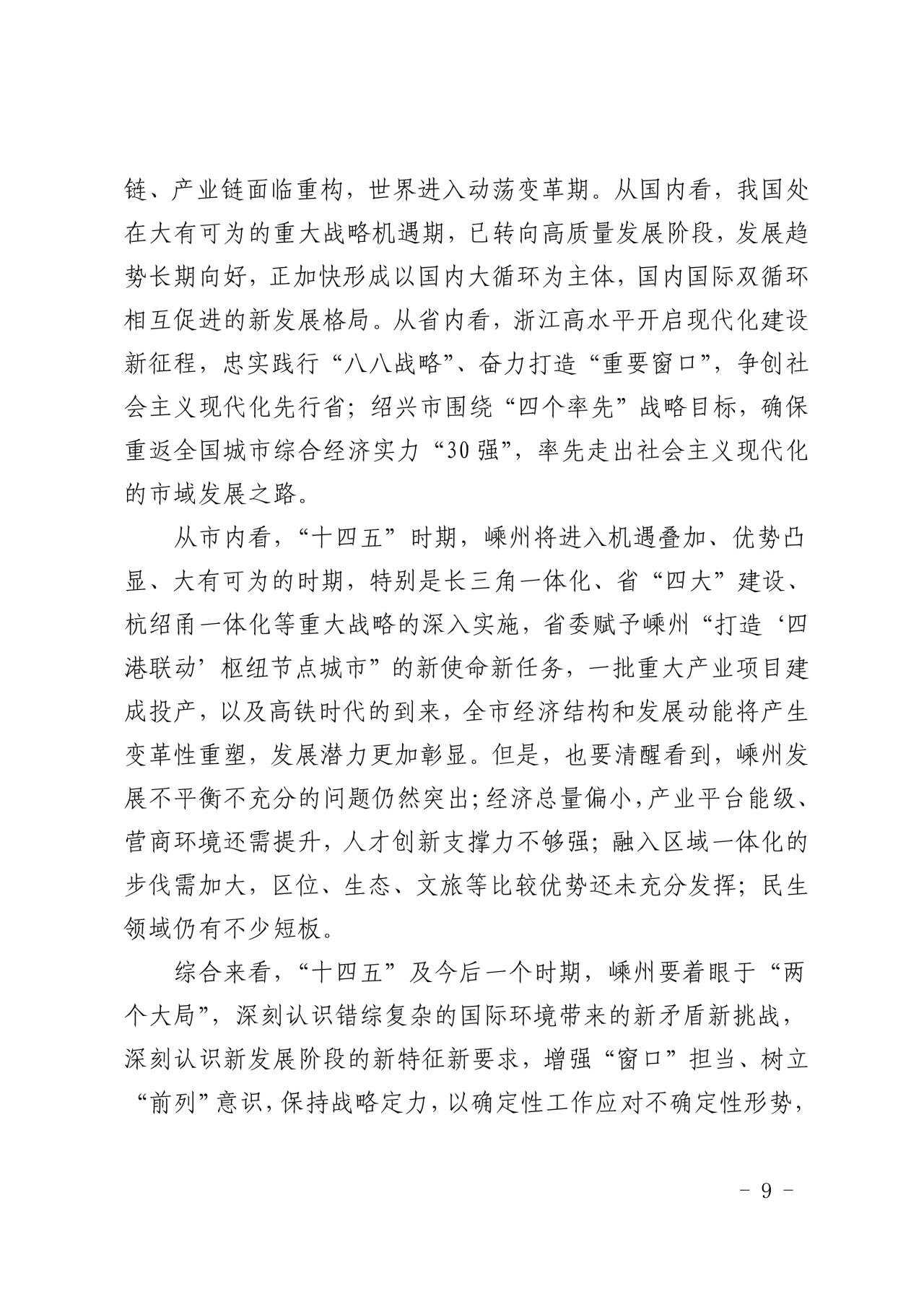 链、产业链面临重构，世界进入动荡变革期。从国内看，我国处在大有可为的重大战略机遇期，已转向高质量发展阶段，发展趋势长期向好，正加快形成以国内大循环为主体，国内国际双循环相互促进的新发展格局。从省内看，浙江高水平开启现代化建设新征程，忠实践行“八八战略”、奋力打造“重要窗口”，争创社会主义现代化先行省；绍兴市围绕“四个率先”战略目标，确保重返全国城市综合经济实力“30强”，率先走出社会主义现代化的市域发展之路。

从市内看，“十四五”时期，嵊州将进入机遇叠加、优势凸显、大有可为的时期，特别是长三角一体化、省“四大”建设、杭绍甬一体化等重大战略的深入实施，省委赋予嵊州“打造‘四港联动’枢纽节点城市”的新使命新任务，一批重大产业项目建成投产，以及高铁时代的到来，全市经济结构和发展动能将产生变革性重塑，发展潜力更加彰显。但是，也要清醒看到，嵊州发展不平衡不充分的问题仍然突出；经济总量偏小，产业平台能级、营商环境还需提升，人才创新支撑力不够强；融入区域一体化的步伐需加大，区位、生态、文旅等比较优势还未充分发挥；民生领域仍有不少短板。

综合来看，“十四五”及今后一个时期，嵊州要着眼于“两个大局”，深刻认识错综复杂的国际环境带来的新矛盾新挑战，深刻认识新发展阶段的新特征新要求，增强“窗口”担当、树立“前列”意识，保持战略定力，以确定性工作应对不确定性形势，

- 9 -